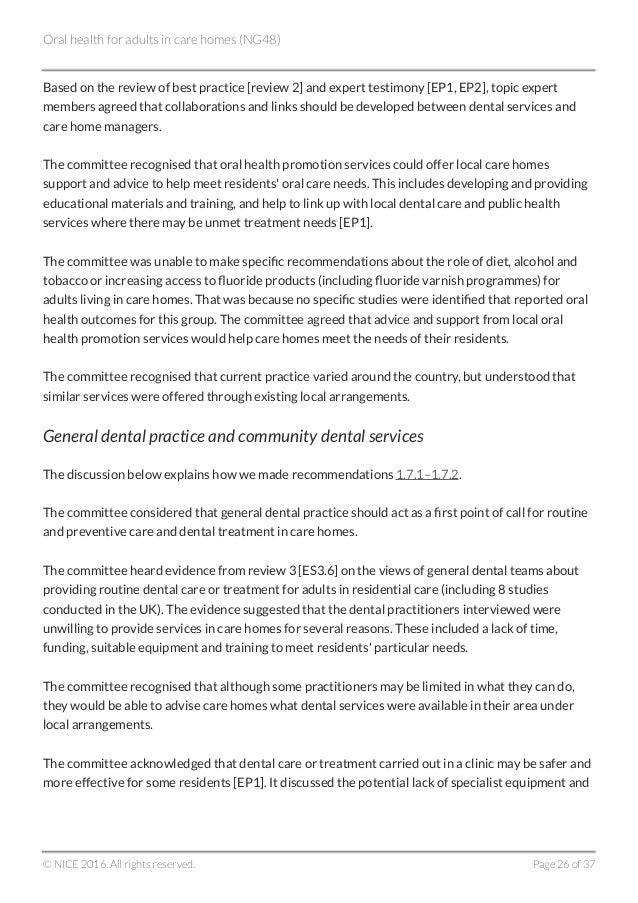 Oral health for adults in care homes (NG48)

Based on the review of best practice [review 2] and expert testimony [EP1, EP2], topic expert members agreed that collaborations and links should be developed between dental services and care home managers.

The committee recognised that oral health promotion services could offer local care homes support and advice to help meet residents' oral care needs. This includes developing and providing educational materials and training, and help to link up with local dental care and public health services where there may be unmet treatment needs [EP1].

The committee was unable to make specific recommendations about the role of diet, alcohol and tobacco or increasing access to fluoride products (including fluoride varnish programmes) for adults living in care homes. That was because no specific studies were identified that reported oral health outcomes for this group. The committee agreed that advice and support from local oral health promotion services would help care homes meet the needs of their residents.

The committee recognised that current practice varied around the country, but understood that similar services were offered through existing local arrangements.

General dental practice and community dental services

The discussion below explains how we made recommendations 1.7.1–1.7.2.

The committee considered that general dental practice should act as a first point of call for routine and preventive care and dental treatment in care homes.

The committee heard evidence from review 3 [ES3.6] on the views of general dental teams about providing routine dental care or treatment for adults in residential care (including 8 studies conducted in the UK). The evidence suggested that the dental practitioners interviewed were unwilling to provide services in care homes for several reasons. These included a lack of time, funding, suitable equipment and training to meet residents' particular needs.

The committee recognised that although some practitioners may be limited in what they can do, they would be able to advise care homes what dental services were available in their area under local arrangements.

The committee acknowledged that dental care or treatment carried out in a clinic may be safer and more effective for some residents [EP1]. It discussed the potential lack of specialist equipment and

© NICE 2016. All rights reserved. Page 26 of 37